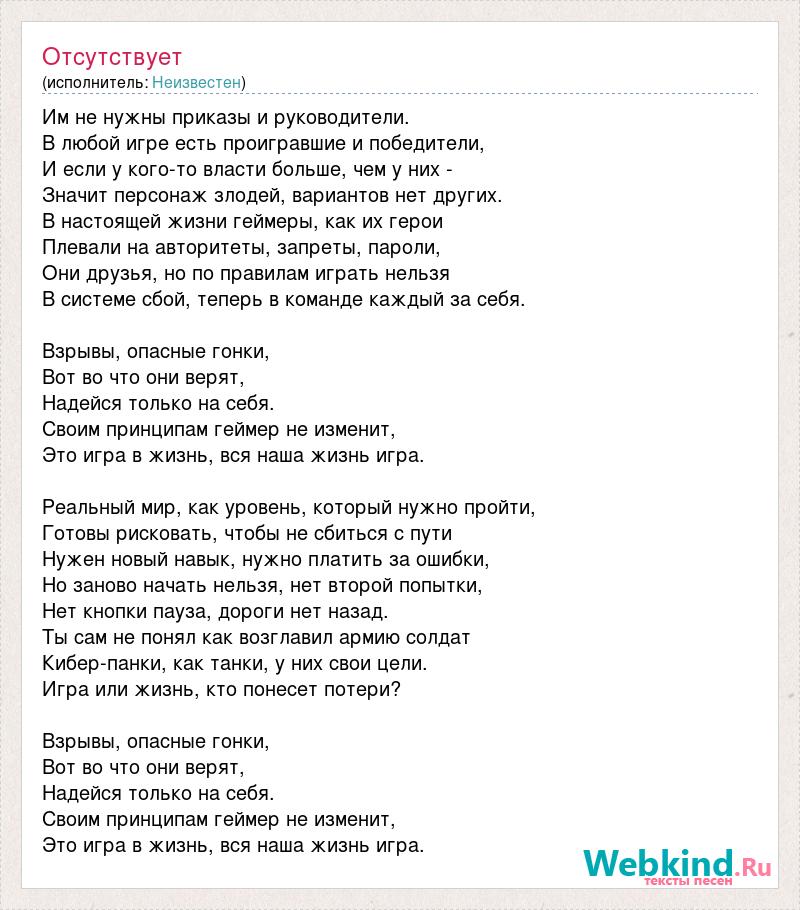 Отсутствует
(исполнитель: Неизвестен)

Им не нужны приказы и руководители.
В любой игре есть проигравшие и победители,
И если у кого-то власти больше, чем у них -
Значит персонаж злодей, вариантов нет других.
В настоящей жизни геймеры, как их герои
Плевали на авторитеты, запреты, пароли,
Они друзья, но по правилам играть нельзя
В системе сбой, теперь в команде каждый за себя.

Взрывы, опасные гонки,
Вот во что они верят,
Надейся только на себя.
Своим принципам геймер не изменит,
Это игра в жизнь, вся наша жизнь игра.

Реальный мир, как уровень, который нужно пройти,
Готовы рисковать, чтобы не сбиться с пути
Нужен новый навык, нужно платить за ошибки,
Но заново начать нельзя, нет второй попытки,
Нет кнопки пауза, дороги нет назад.
Ты сам не понял как возглавил армию солдат
Кибер-панки, как танки, у них свои цели.
Игра или жизнь, кто понесет потери?

Взрывы, опасные гонки,
Вот во что они верят,
Надейся только на себя.
Своим принципам геймер не изменит,
Это игра в жизнь, вся наша жизнь игра.

Webkind.Ru
тексты песен